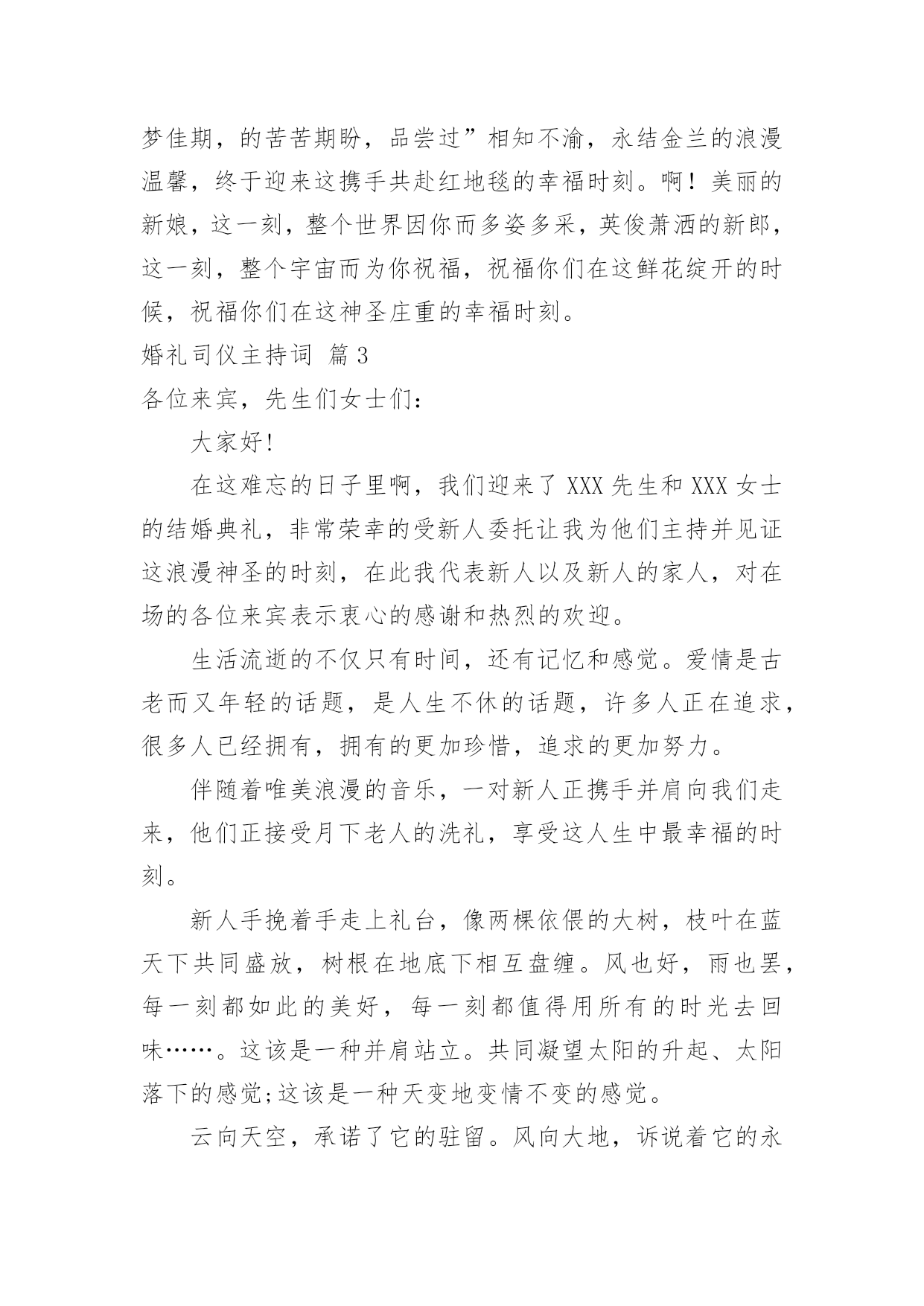 梦佳期，的苦苦期盼，品尝过”相知不渝，永结金兰的浪漫温馨，终于迎来这携手共赴红地毯的幸福时刻。啊！美丽的新娘，这一刻，整个世界因你而多姿多采，英俊萧洒的新郎，这一刻，整个宇宙而为你祝福，祝福你们在这鲜花绽开的时候，祝福你们在这神圣庄重的幸福时刻。

婚礼司仪主持词 篇3

各位来宾，先生们女士们：

大家好!

在这难忘的日子里啊，我们迎来了XXX先生和XXX女士的结婚典礼，非常荣幸的受新人委托让我为他们主持并见证这浪漫神圣的时刻，在此我代表新人以及新人的家人，对在场的各位来宾表示衷心的感谢和热烈的欢迎。

生活流逝的不仅只有时间，还有记忆和感觉。爱情是古老而又年轻的话题，是人生不休的话题，许多人正在追求，很多人已经拥有，拥有的更加珍惜，追求的更加努力。

伴随着唯美浪漫的音乐，一对新人正携手并肩向我们走来，他们正接受月下老人的洗礼，享受这人生中最幸福的时刻。

新人手挽着手走上礼台，像两棵依偎的大树，枝叶在蓝天下共同盛放，树根在地底下相互盘缠。风也好，雨也罢，每一刻都如此的美好，每一刻都值得用所有的时光去回味……。这该是一种并肩站立。共同凝望太阳的升起、太阳落下的感觉;这该是一种天变地变情不变的感觉。

云向天空，承诺了它的驻留。风向大地，诉说着它的永